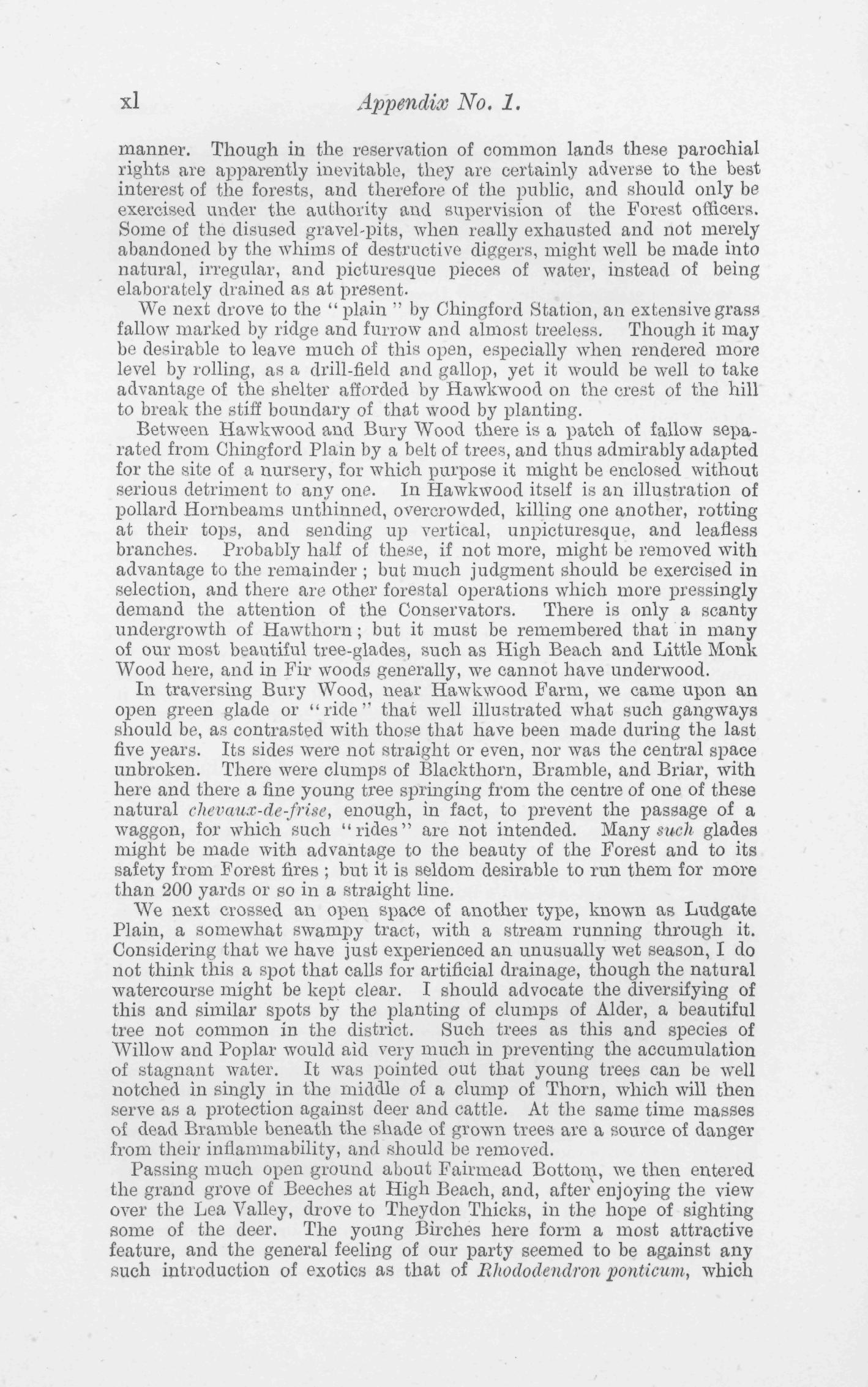 xl Appendix No. 1.

manner. Though in the reservation of common lands these parochial rights are apparently inevitable, they are certainly adverse to the best interest of the forests, and therefore of the public, and should only be exercised under the authority and supervision of the Forest officers. Some of the disused gravel-pits, when really exhausted and not merely abandoned by the whims of destructive diggers, might well be made into natural, irregular, and picturesque pieces of water, instead of being elaborately drained as at present.

We next drove to the "plain" by Chingford Station, an extensive grass fallow marked by ridge and furrow and almost treeless. Though it may be desirable to leave much of this open, especially when rendered more level by rolling, as a drill-field and gallop, yet it would be well to take advantage of the shelter afforded by Hawkwood on the crest of the hill to break the stiff boundary of that wood by planting.

Between Hawkwood and Bury Wood there is a patch of fallow separated from Chingford Plain by a belt of trees, and thus admirably adapted for the site of a nursery, for which purpose it might be enclosed without serious detriment to any one. In Hawkwood itself is an illustration of pollard Hornbeams unthinned, overcrowded, killing one another, rotting at their tops, and sending up vertical, unpicturesque, and leafless branches. Probably half of these, if not more, might be removed with advantage to the remainder; but much judgment should be exercised in selection, and there are other forestal operations which more pressingly demand the attention of the Conservators. There is only a scanty undergrowth of Hawthorn; but it must be remembered that in many of our most beautiful tree-glades, such as High Beach and Little Monk Wood here, and in Fir woods generally, we cannot have underwood.

In traversing Bury Wood, near Hawkwood Farm, we came upon an open green glade or "ride" that well illustrated what such gangways should be, as contrasted with those that have been made during the last five years. Its sides were not straight or even, nor was the central space unbroken. There were clumps of Blackthorn, Bramble, and Briar, with here and there a fine young tree springing from the centre of one of these natural chevaux-de-frise, enough, in fact, to prevent the passage of a waggon, for which such "rides" are not intended. Many such glades might be made with advantage to the beauty of the Forest and to its safety from Forest fires; but it is seldom desirable to run them for more than 200 yards or so in a straight line.

We next crossed an open space of another type, known as Ludgate Plain, a somewhat swampy tract, with a stream running through it. Considering that we have just experienced an unusually wet season, I do not think this a spot that calls for artificial drainage, though the natural watercourse might be kept clear. I should advocate the diversifying of this and similar spots by the planting of clumps of Alder, a beautiful tree not common in the district. Such trees as this and species of Willow and Poplar would aid very much in preventing the accumulation of stagnant water. It was pointed out that young trees can be well notched in singly in the middle of a clump of Thorn, which will then serve as a protection against deer and cattle. At the same time masses of dead Bramble beneath the shade of grown trees are a source of danger from their inflammability, and should be removed.

Passing much open ground about Fairmead Bottom, we then entered the grand grove of Beeches at High Beach, and, after enjoying the view over the Lea Valley, drove to Theydon Thicks, in the hope of sighting some of the deer. The young Birches here form a most attractive feature, and the general feeling of our party seemed to be against any such introduction of exotics as that of Rhododendron ponticum, which